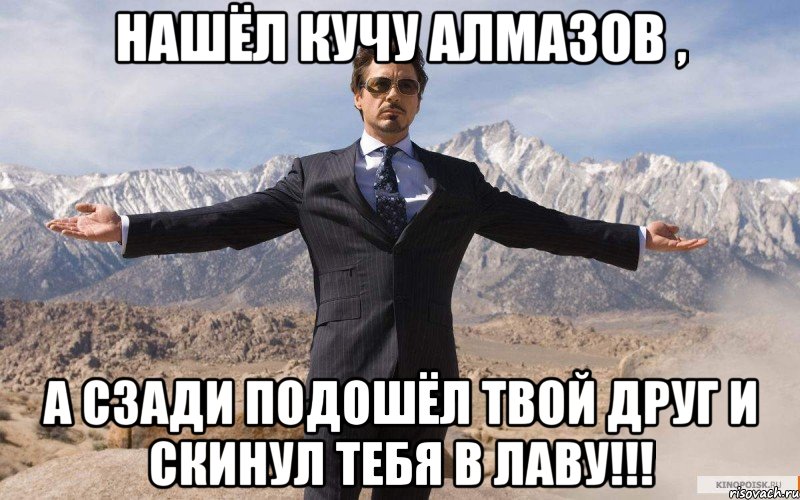 НАШЁЛ КУЧУ АЛМАЗОВ ,

А СЗАДИ ПОДОШЁЛ ТВОЙ ДРУГ И СКИНУЛ ТЕБЯ В ЛАВУ!!!

KINOPOISK.RU
risovach.ru